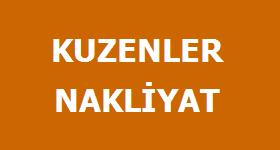 KUZENLER

NAKLİYAT